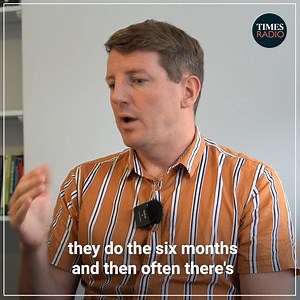 TIMES
RADIO

they do the six months and then often there's